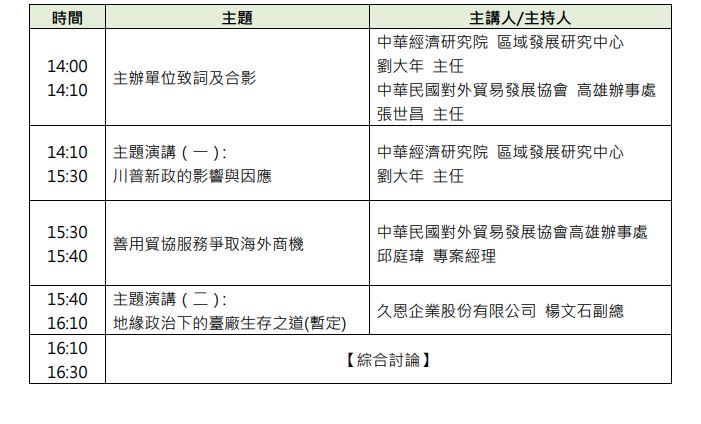 | 時間 | 主題 | 主講人/主持人 |
|---|---|---|
| 14:00 14:10 | 主辦單位致詞及合影 | 中華經濟研究院 區域發展研究中心 劉大年 主任 中華民國對外貿易發展協會 高雄辦事處 張世昌 主任 |
| 14:10 15:30 | 主題演講（一）: 川普新政的影響與因應 | 中華經濟研究院 區域發展研究中心 劉大年 主任 |
| 15:30 15:40 | 善用貿協服務爭取海外商機 | 中華民國對外貿易發展協會高雄辦事處 邱庭瑋 專案經理 |
| 15:40 16:10 | 主題演講（二）: 地緣政治下的臺廠生存之道(暫定) | 久恩企業股份有限公司 楊文石副總 |
| 16:10 16:30 | 【綜合討論】 | |